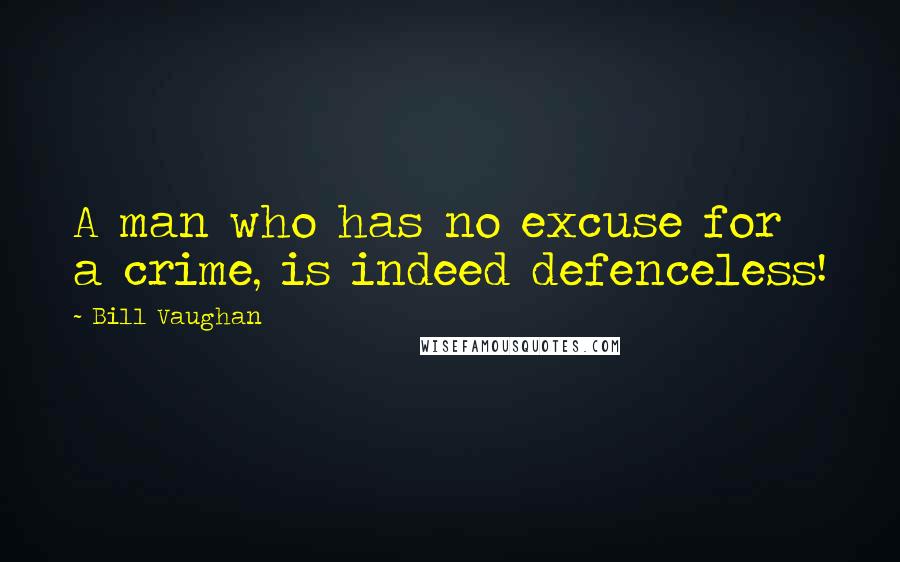 A man who has no excuse for a crime, is indeed defenceless!

- Bill Vaughan

WISEFAMOUSQUOTES.COM